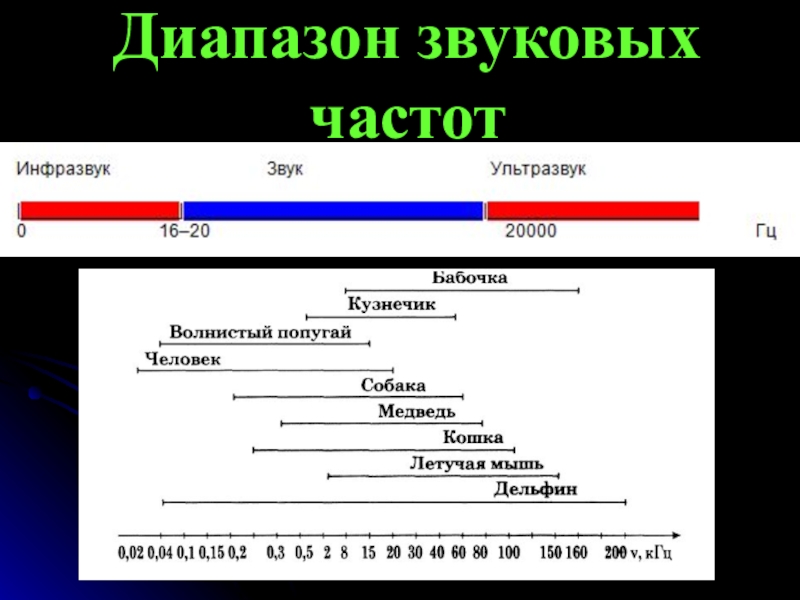 Диапазон звуковых частот

Инфразвук
Звук
Ультразвук
0
16–20
20000
Гц

Бабочка
Кузнечик
Волнистый попугай
Человек
Собака
Медведь
Кошка
Летучая мышь
Дельфин

0,02 0,04 0,1 0,15 0,2 0,3 0,5 2 8 15 20 30 40 60 80 100 150 160 200 ν, кГц